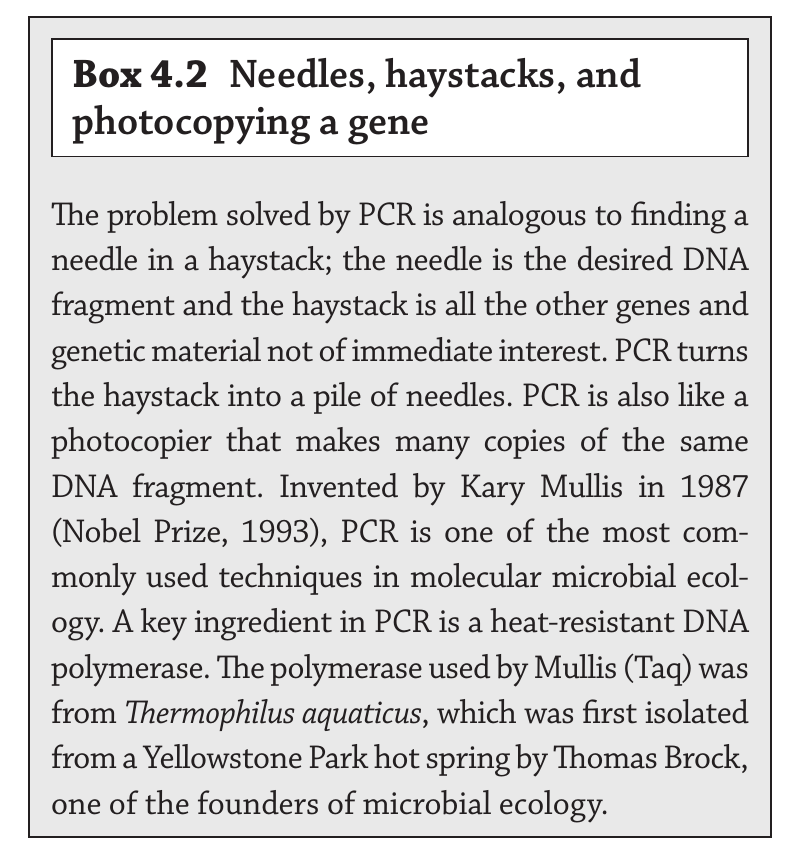 Box 4.2 Needles, haystacks, and photocopying a gene

The problem solved by PCR is analogous to finding a needle in a haystack; the needle is the desired DNA fragment and the haystack is all the other genes and genetic material not of immediate interest. PCR turns the haystack into a pile of needles. PCR is also like a photocopier that makes many copies of the same DNA fragment. Invented by Kary Mullis in 1987 (Nobel Prize, 1993), PCR is one of the most commonly used techniques in molecular microbial ecology. A key ingredient in PCR is a heat-resistant DNA polymerase. The polymerase used by Mullis (Taq) was from Thermophilus aquaticus, which was first isolated from a Yellowstone Park hot spring by Thomas Brock, one of the founders of microbial ecology.